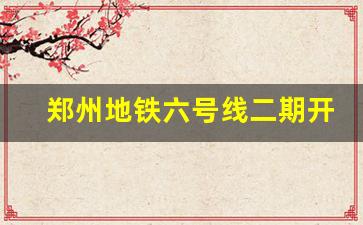 郑州地铁六号线二期开